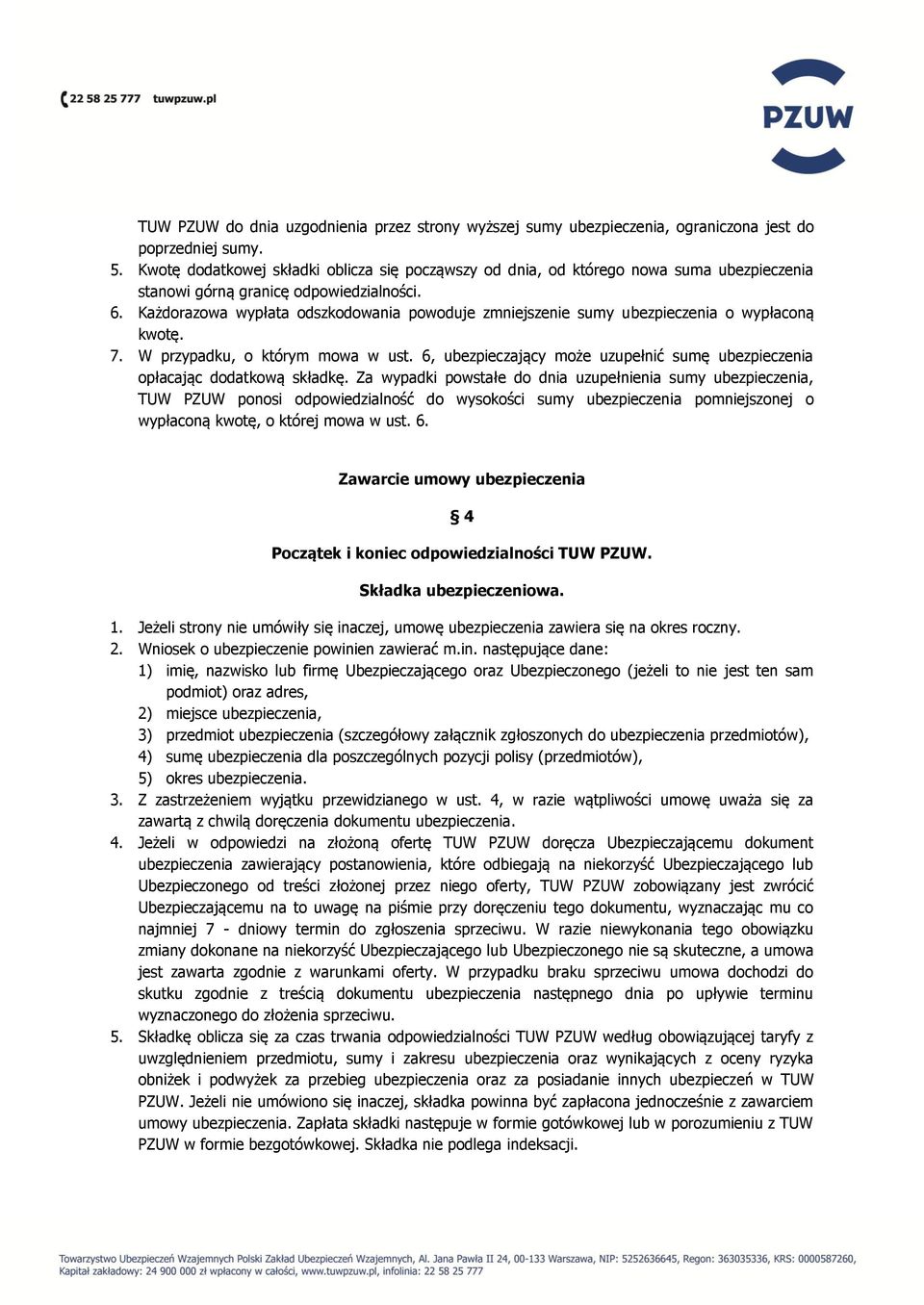 22 58 25 777 tuwpzuw.pl

PZUW

TUW PZUW do dnia uzgodnienia przez strony wyższej sumy ubezpieczenia, ograniczona jest do poprzedniej sumy.
5. Kwotę dodatkowej składki oblicza się począwszy od dnia, od którego nowa suma ubezpieczenia stanowi górną granicę odpowiedzialności.
6. Każdorazowa wypłata odszkodowania powoduje zmniejszenie sumy ubezpieczenia o wypłaconą kwotę.
7. W przypadku, o którym mowa w ust. 6, ubezpieczający może uzupełnić sumę ubezpieczenia opłacając dodatkową składkę. Za wypadki powstałe do dnia uzupełnienia sumy ubezpieczenia, TUW PZUW ponosi odpowiedzialność do wysokości sumy ubezpieczenia pomniejszonej o wypłaconą kwotę, o której mowa w ust. 6.

Zawarcie umowy ubezpieczenia

§ 4

Początek i koniec odpowiedzialności TUW PZUW.

Składka ubezpieczeniowa.

1. Jeżeli strony nie umówiły się inaczej, umowę ubezpieczenia zawiera się na okres roczny.
2. Wniosek o ubezpieczenie powinien zawierać m.in. następujące dane:
1) imię, nazwisko lub firmę Ubezpieczającego oraz Ubezpieczonego (jeżeli to nie jest ten sam podmiot) oraz adres,
2) miejsce ubezpieczenia,
3) przedmiot ubezpieczenia (szczegółowy załącznik zgłoszonych do ubezpieczenia przedmiotów),
4) sumę ubezpieczenia dla poszczególnych pozycji polisy (przedmiotów),
5) okres ubezpieczenia.
3. Z zastrzeżeniem wyjątku przewidzianego w ust. 4, w razie wątpliwości umowę uważa się za zawartą z chwilą doręczenia dokumentu ubezpieczenia.
4. Jeżeli w odpowiedzi na złożoną ofertę TUW PZUW doręcza Ubezpieczającemu dokument ubezpieczenia zawierający postanowienia, które odbiegają na niekorzyść Ubezpieczającego lub Ubezpieczonego od treści złożonej przez niego oferty, TUW PZUW zobowiązany jest zwrócić Ubezpieczającemu na to uwagę na piśmie przy doręczeniu tego dokumentu, wyznaczając mu co najmniej 7 - dniowy termin do zgłoszenia sprzeciwu. W razie niewykonania tego obowiązku zmiany dokonane na niekorzyść Ubezpieczającego lub Ubezpieczonego nie są skuteczne, a umowa jest zawarta zgodnie z warunkami oferty. W przypadku braku sprzeciwu umowa dochodzi do skutku zgodnie z treścią dokumentu ubezpieczenia następnego dnia po upływie terminu wyznaczonego do złożenia sprzeciwu.
5. Składkę oblicza się za czas trwania odpowiedzialności TUW PZUW według obowiązującej taryfy z uwzględnieniem przedmiotu, sumy i zakresu ubezpieczenia oraz wynikających z oceny ryzyka obniżek i podwyżek za przebieg ubezpieczenia oraz za posiadanie innych ubezpieczeń w TUW PZUW. Jeżeli nie umówiono się inaczej, składka powinna być zapłacona jednocześnie z zawarciem umowy ubezpieczenia. Zapłata składki następuje w formie gotówkowej lub w porozumieniu z TUW PZUW w formie bezgotówkowej. Składka nie podlega indeksacji.

Towarzystwo Ubezpieczeń Wzajemnych Polski Zakład Ubezpieczeń Wzajemnych, Al. Jana Pawła II 24, 00-133 Warszawa, NIP: 5252636645, Regon: 363035336, KRS: 0000587260, Kapitał zakładowy: 24 900 000 zł wpłacony w całości, www.tuwpzuw.pl, infolinia: 22 58 25 777